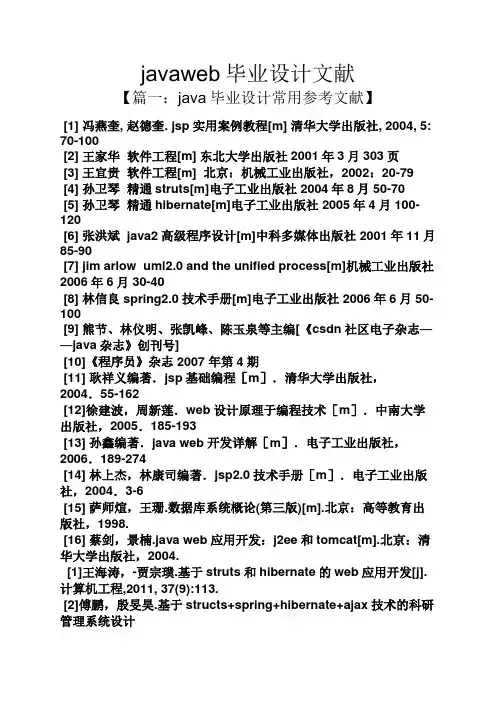 javaweb 毕业设计文献

【篇一：java 毕业设计常用参考文献】

[1] 冯燕奎, 赵德奎. jsp 实用案例教程[m] 清华大学出版社, 2004, 5: 70-100
[2] 王家华 软件工程[m] 东北大学出版社 2001 年 3 月 303 页
[3] 王宜贵 软件工程[m] 北京：机械工业出版社，2002：20-79
[4] 孙卫琴 精通 struts[m]电子工业出版社 2004 年 8 月 50-70
[5] 孙卫琴 精通 hibernate[m]电子工业出版社 2005 年 4 月 100-120
[6] 张洪斌 java2 高级程序设计[m]中科多媒体出版社 2001 年 11 月 85-90
[7] jim arlow uml2.0 and the unified process[m]机械工业出版社 2006 年 6 月 30-40
[8] 林信良 spring2.0 技术手册[m]电子工业出版社 2006 年 6 月 50-100
[9] 熊节、林仪明、张凯峰、陈玉泉等主编[《csdn 社区电子杂志——java 杂志》创刊号]
[10]《程序员》杂志 2007 年第 4 期
[11] 耿祥义编著．jsp 基础编程［m］．清华大学出版社，2004．55-162
[12]徐建波，周新莲．web 设计原理于编程技术［m］．中南大学出版社，2005．185-193
[13] 孙鑫编著．java web 开发详解［m］．电子工业出版社，2006．189-274
[14] 林上杰，林康司编著．jsp2.0 技术手册［m］．电子工业出版社，2004．3-6
[15] 萨师煊，王珊.数据库系统概论(第三版)[m].北京：高等教育出版社，1998.
[16] 蔡剑，景楠.java web 应用开发：j2ee 和 tomcat[m].北京：清华大学出版社，2004.
[1]王海涛，-贾宗璞.基于 struts 和 hibernate 的 web 应用开发[j].计算机工程,2011, 37(9):113.
[2]傅鹏，殷旻昊.基于 structs+spring+hibernate+ajax 技术的科研管理系统设计